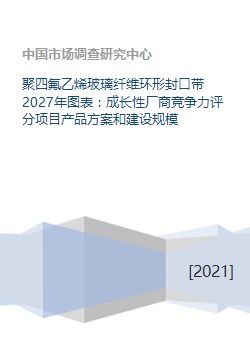 中国市场调查研究中心

聚四氟乙烯玻璃纤维环形封口带2027年图表：成长性厂商竞争力评分项目产品方案和建设规模

[2021]